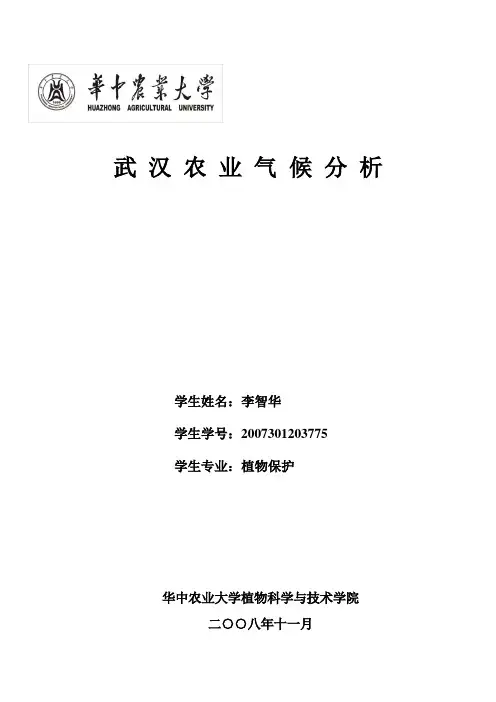 華中農業大學
HUAZHONG AGRICULTURAL UNIVERSITY

武汉农业气候分析

学生姓名：李智华

学生学号：2007301203775

学生专业：植物保护

华中农业大学植物科学与技术学院

二〇〇八年十一月